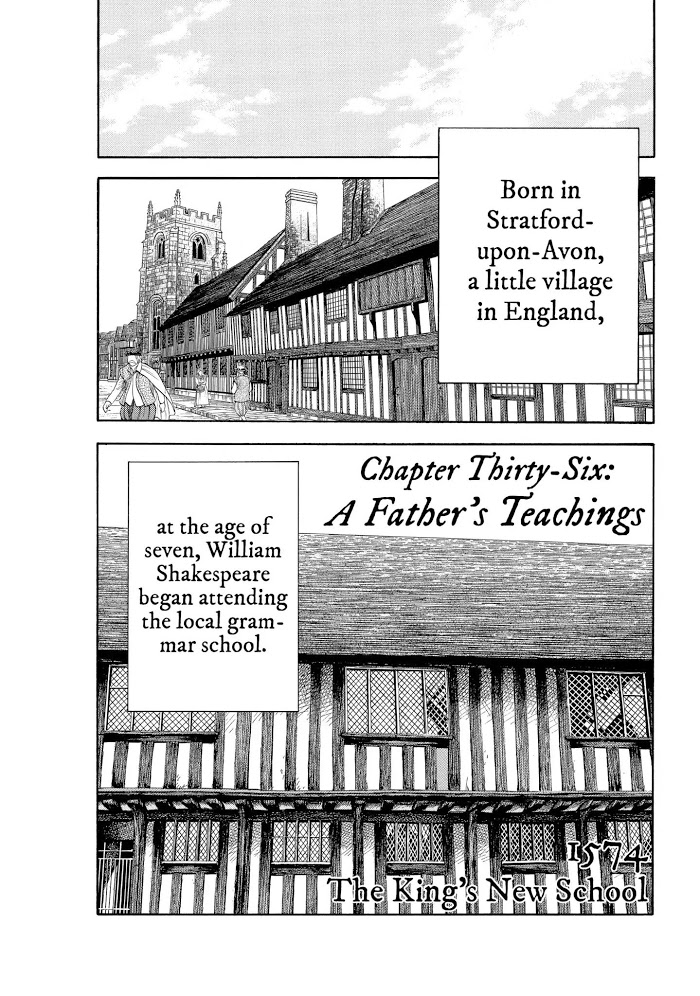 Born in Stratford-upon-Avon, a little village in England,

Chapter Thirty-Six:
A Father's Teachings

at the age of seven, William Shakespeare began attending the local grammar school.

1574
The King's New School